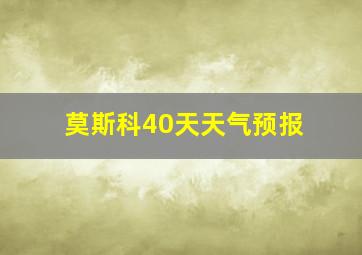 莫斯科40天天气预报